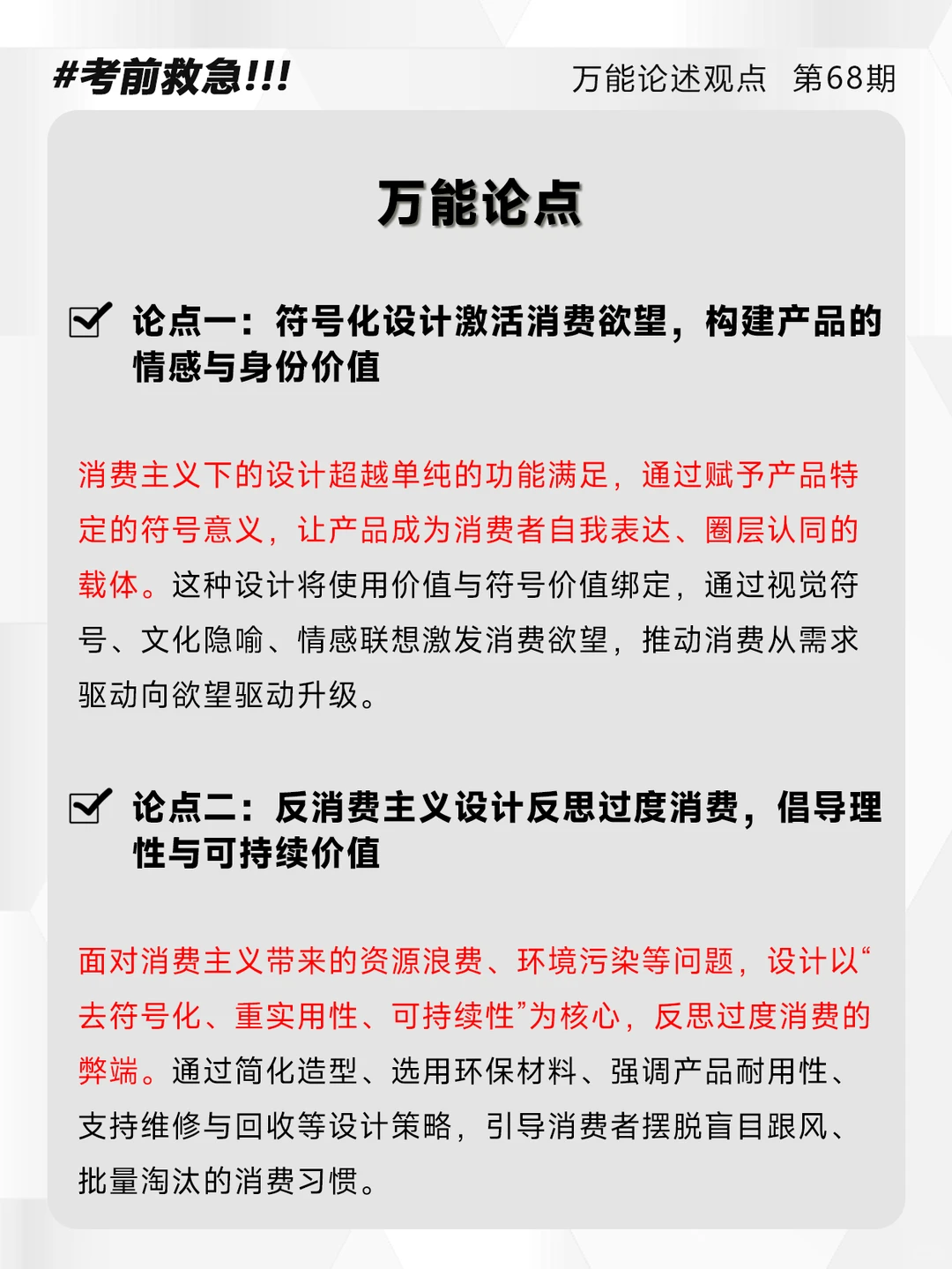 #考前救急!!!

万能论述观点　第68期

万能论点

论点一：符号化设计激活消费欲望，构建产品的情感与身份价值

消费主义下的设计超越单纯的功能满足，通过赋予产品特定的符号意义，让产品成为消费者自我表达、圈层认同的载体。这种设计将使用价值与符号价值绑定，通过视觉符号、文化隐喻、情感联想激发消费欲望，推动消费从需求驱动向欲望驱动升级。

论点二：反消费主义设计反思过度消费，倡导理性与可持续价值

面对消费主义带来的资源浪费、环境污染等问题，设计以“去符号化、重实用性、可持续性”为核心，反思过度消费的弊端。通过简化造型、选用环保材料、强调产品耐用性、支持维修与回收等设计策略，引导消费者摆脱盲目跟风、批量淘汰的消费习惯。